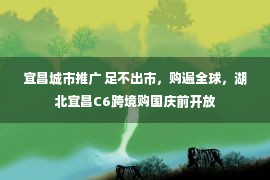 宜昌城市推广 足不出市，购遍全球，湖北宜昌C6跨境购国庆前开放